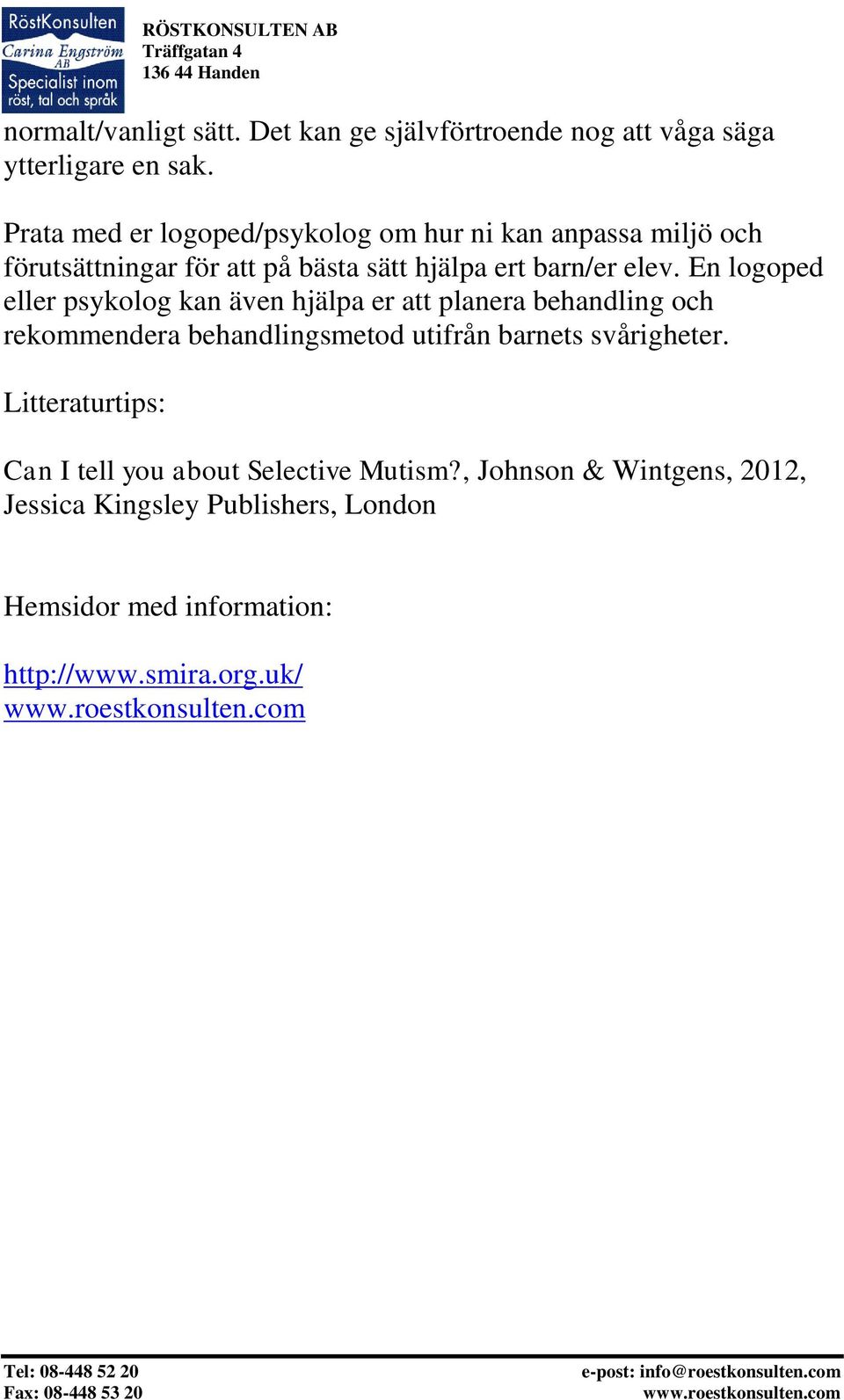 RöstKonsulten
Carina Engström
AB
Specialist inom
röst, tal och språk

RÖSTKONSULTEN AB
Träffgatan 4
136 44 Handen

normalt/vanligt sätt. Det kan ge självförtroende nog att våga säga ytterligare en sak.

Prata med er logoped/psykolog om hur ni kan anpassa miljö och förutsättningar för att på bästa sätt hjälpa ert barn/er elev. En logoped eller psykolog kan även hjälpa er att planera behandling och rekommendera behandlingsmetod utifrån barnets svårigheter.

Litteraturtips:

Can I tell you about Selective Mutism?, Johnson & Wintgens, 2012, Jessica Kingsley Publishers, London

Hemsidor med information:

http://www.smira.org.uk/
www.roestkonsulten.com

Tel: 08-448 52 20
Fax: 08-448 53 20
e-post: info@roestkonsulten.com
www.roestkonsulten.com